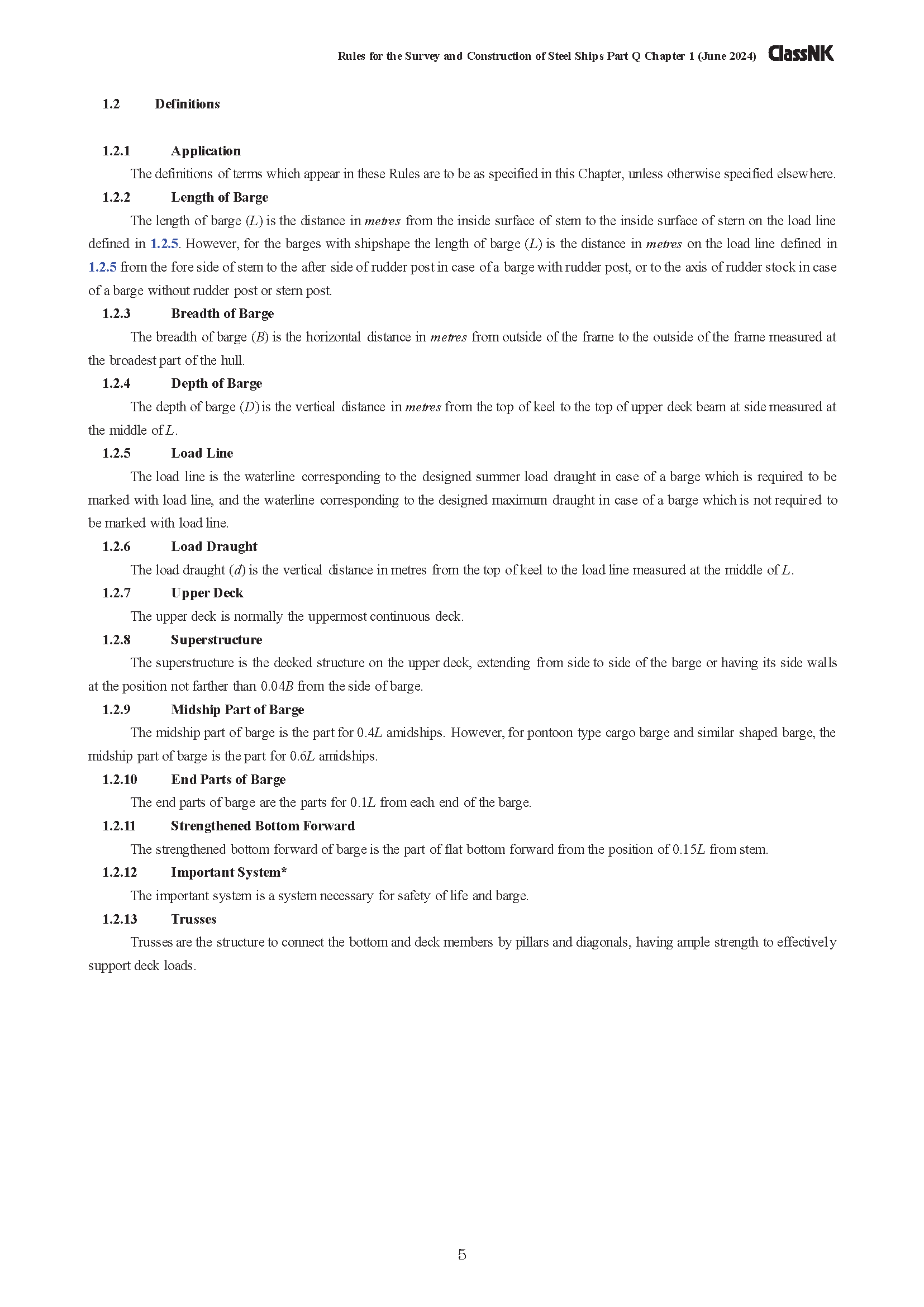 Rules for the Survey and Construction of Steel Ships Part Q Chapter 1 (June 2024) ClassNK

1.2 Definitions

1.2.1 Application

The definitions of terms which appear in these Rules are to be as specified in this Chapter, unless otherwise specified elsewhere.

1.2.2 Length of Barge

The length of barge ($L$) is the distance in metres from the inside surface of stem to the inside surface of stern on the load line defined in 1.2.5. However, for the barges with shipshape the length of barge ($L$) is the distance in metres on the load line defined in 1.2.5 from the fore side of stem to the after side of rudder post in case of a barge with rudder post, or to the axis of rudder stock in case of a barge without rudder post or stern post.

1.2.3 Breadth of Barge

The breadth of barge ($B$) is the horizontal distance in metres from outside of the frame to the outside of the frame measured at the broadest part of the hull.

1.2.4 Depth of Barge

The depth of barge ($D$) is the vertical distance in metres from the top of keel to the top of upper deck beam at side measured at the middle of $L$.

1.2.5 Load Line

The load line is the waterline corresponding to the designed summer load draught in case of a barge which is required to be marked with load line, and the waterline corresponding to the designed maximum draught in case of a barge which is not required to be marked with load line.

1.2.6 Load Draught

The load draught ($d$) is the vertical distance in metres from the top of keel to the load line measured at the middle of $L$.

1.2.7 Upper Deck

The upper deck is normally the uppermost continuous deck.

1.2.8 Superstructure

The superstructure is the decked structure on the upper deck, extending from side to side of the barge or having its side walls at the position not farther than $0.04B$ from the side of barge.

1.2.9 Midship Part of Barge

The midship part of barge is the part for $0.4L$ amidships. However, for pontoon type cargo barge and similar shaped barge, the midship part of barge is the part for $0.6L$ amidships.

1.2.10 End Parts of Barge

The end parts of barge are the parts for $0.1L$ from each end of the barge.

1.2.11 Strengthened Bottom Forward

The strengthened bottom forward of barge is the part of flat bottom forward from the position of $0.15L$ from stem.

1.2.12 Important System*

The important system is a system necessary for safety of life and barge.

1.2.13 Trusses

Trusses are the structure to connect the bottom and deck members by pillars and diagonals, having ample strength to effectively support deck loads.

5